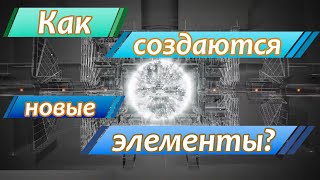 Как создаются новые элементы?